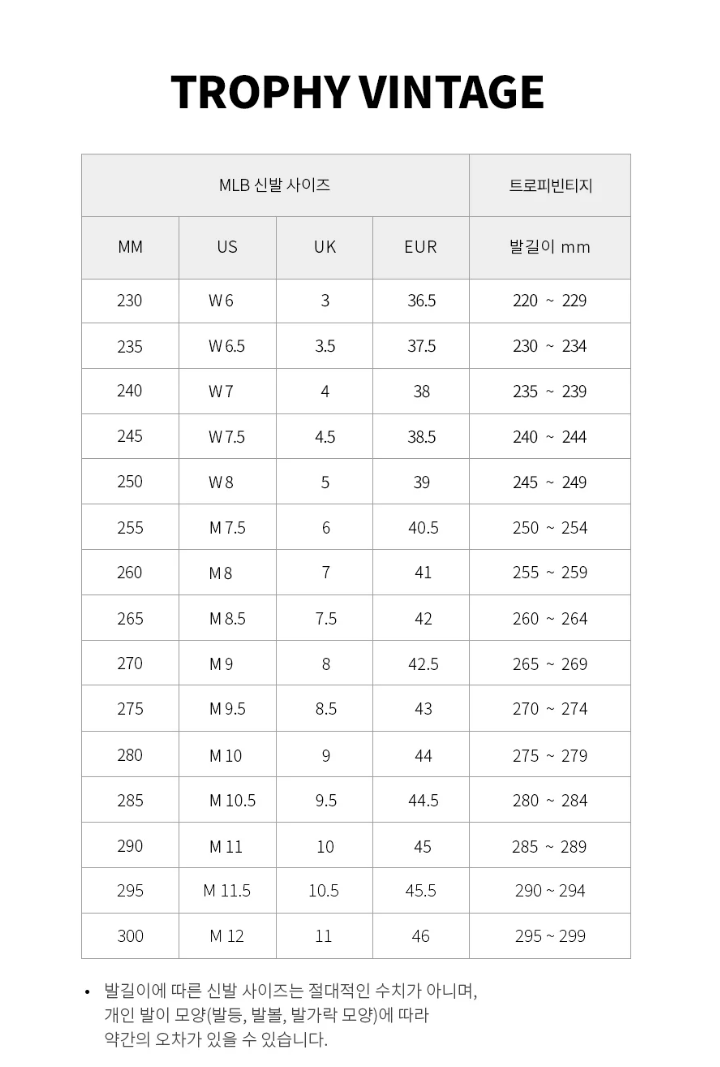 TROPHY VINTAGE

| MLB 신발 사이즈 | | | | 트로피빈티지 |
|---|---|---|---|---|
| MM | US | UK | EUR | 발길이 mm |
| 230 | W 6 | 3 | 36.5 | 220 ~ 229 |
| 235 | W 6.5 | 3.5 | 37.5 | 230 ~ 234 |
| 240 | W 7 | 4 | 38 | 235 ~ 239 |
| 245 | W 7.5 | 4.5 | 38.5 | 240 ~ 244 |
| 250 | W 8 | 5 | 39 | 245 ~ 249 |
| 255 | M 7.5 | 6 | 40.5 | 250 ~ 254 |
| 260 | M 8 | 7 | 41 | 255 ~ 259 |
| 265 | M 8.5 | 7.5 | 42 | 260 ~ 264 |
| 270 | M 9 | 8 | 42.5 | 265 ~ 269 |
| 275 | M 9.5 | 8.5 | 43 | 270 ~ 274 |
| 280 | M 10 | 9 | 44 | 275 ~ 279 |
| 285 | M 10.5 | 9.5 | 44.5 | 280 ~ 284 |
| 290 | M 11 | 10 | 45 | 285 ~ 289 |
| 295 | M 11.5 | 10.5 | 45.5 | 290 ~ 294 |
| 300 | M 12 | 11 | 46 | 295 ~ 299 |

• 발길이에 따른 신발 사이즈는 절대적인 수치가 아니며, 개인 발이 모양(발등, 발볼, 발가락 모양)에 따라 약간의 오차가 있을 수 있습니다.